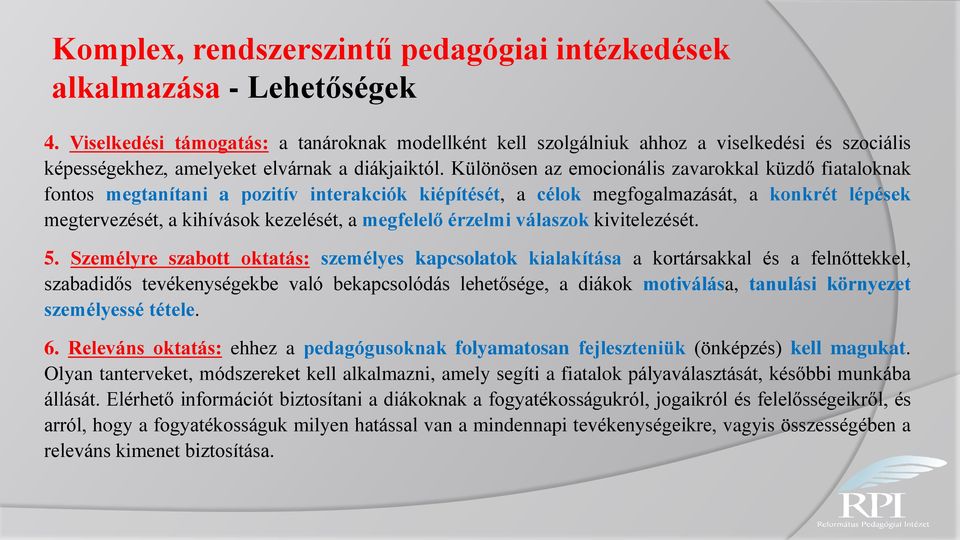 Komplex, rendszerszintű pedagógiai intézkedések alkalmazása - Lehetőségek

4. Viselkedési támogatás: a tanároknak modellként kell szolgálniuk ahhoz a viselkedési és szociális képességekhez, amelyeket elvárnak a diákjaiktól. Különösen az emocionális zavarokkal küzdő fiataloknak fontos megtanítani a pozitív interakciók kiépítését, a célok megfogalmazását, a konkrét lépések megtervezését, a kihívások kezelését, a megfelelő érzelmi válaszok kivitelezését.

5. Személyre szabott oktatás: személyes kapcsolatok kialakítása a kortársakkal és a felnőttekkel, szabadidős tevékenységekbe való bekapcsolódás lehetősége, a diákok motiválása, tanulási környezet személyessé tétele.

6. Releváns oktatás: ehhez a pedagógusoknak folyamatosan fejleszteniük (önképzés) kell magukat. Olyan tanterveket, módszereket kell alkalmazni, amely segíti a fiatalok pályaválasztását, későbbi munkába állását. Elérhető információt biztosítani a diákoknak a fogyatékosságukról, jogaikról és felelősségeikről, és arról, hogy a fogyatékosságuk milyen hatással van a mindennapi tevékenységeikre, vagyis összességében a releváns kimenet biztosítása.

RPI
Református Pedagógiai Intézet